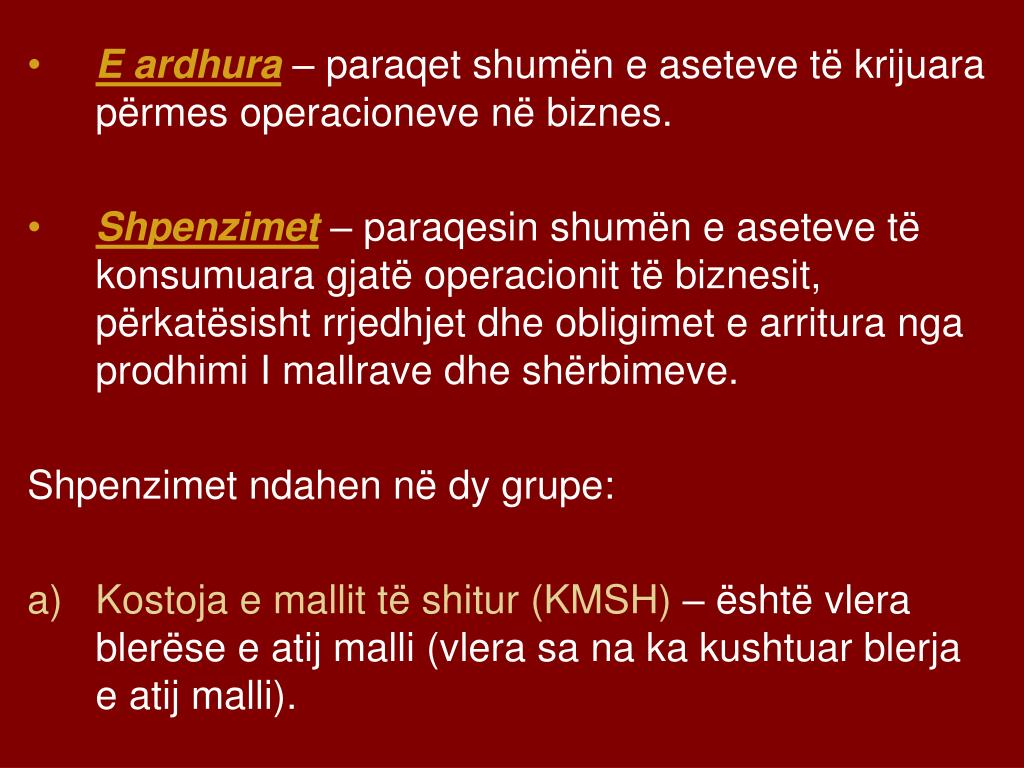 • E ardhura – paraqet shumën e aseteve të krijuara përmes operacioneve në biznes.

• Shpenzimet – paraqesin shumën e aseteve të konsumuara gjatë operacionit të biznesit, përkatësisht rrjedhjet dhe obligimet e arritura nga prodhimi I mallrave dhe shërbimeve.

Shpenzimet ndahen në dy grupe:

a) Kostoja e mallit të shitur (KMSH) – është vlera blerëse e atij malli (vlera sa na ka kushtuar blerja e atij malli).